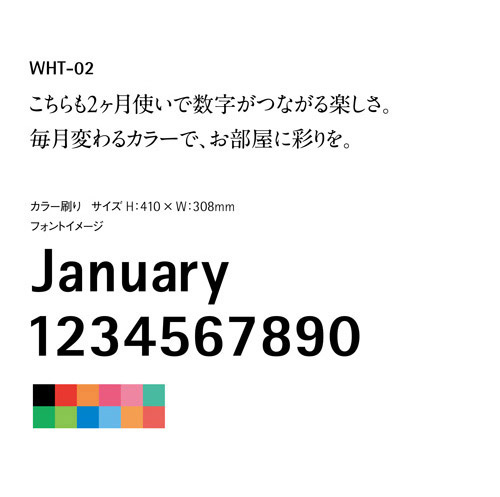 WHT-02

こちらも2ヶ月使いで数字がつながる楽しさ。
毎月変わるカラーで、お部屋に彩りを。

カラー刷り　サイズ H：410 × W：308mm
フォントイメージ

January
1234567890